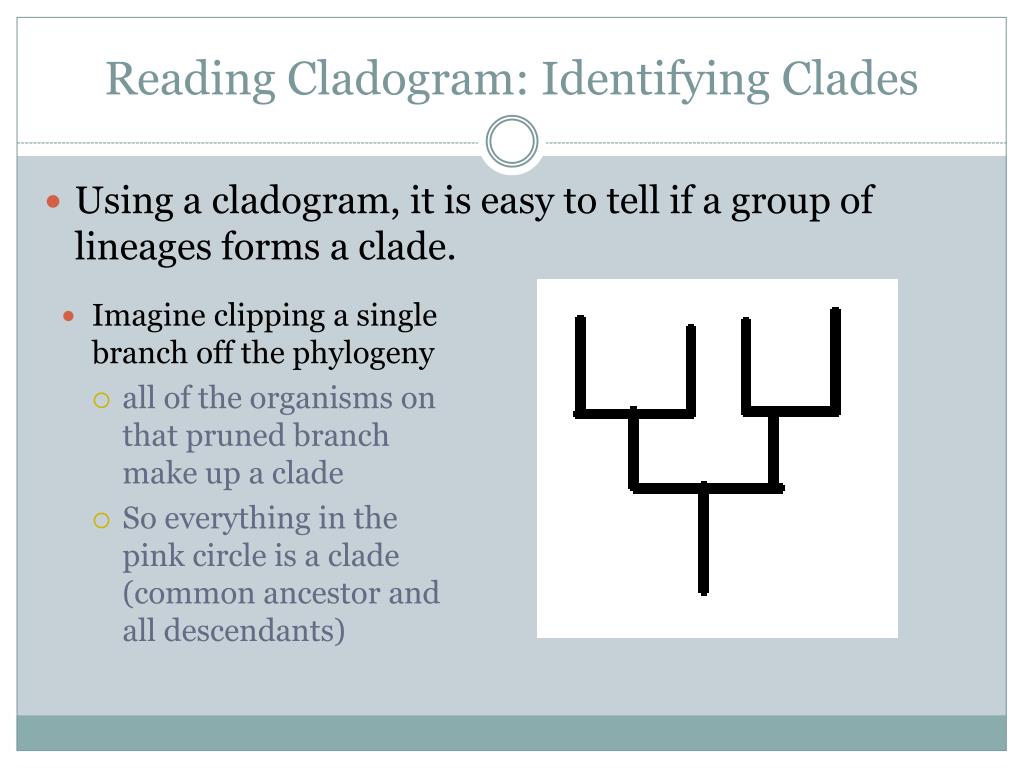 Reading Cladogram: Identifying Clades

Using a cladogram, it is easy to tell if a group of lineages forms a clade.

Imagine clipping a single branch off the phylogeny

all of the organisms on that pruned branch make up a clade

So everything in the pink circle is a clade (common ancestor and all descendants)